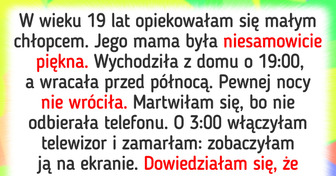 W wieku 19 lat opiekowałam się małym chłopcem. Jego mama była niesamowicie piękna. Wychodziła z domu o 19:00, a wracała przed północą. Pewnej nocy nie wróciła. Martwiłam się, bo nie odbierała telefonu. O 3:00 włączyłam telewizor i zamarłam: zobaczyłam ją na ekranie. Dowiedziałam się, że